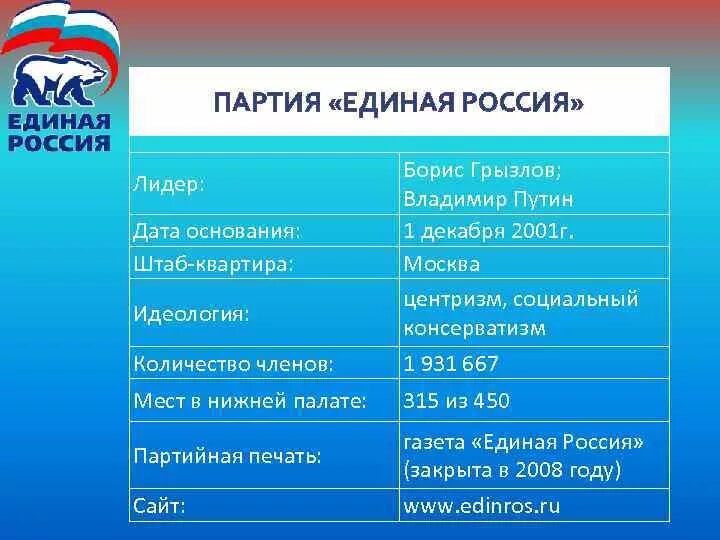 ЕДИНАЯ РОССИЯ

ПАРТИЯ «ЕДИНАЯ РОССИЯ»

| | |
|---|---|
| Лидер: | Борис Грызлов; Владимир Путин |
| Дата основания: | 1 декабря 2001г. |
| Штаб-квартира: | Москва |
| Идеология: | центризм, социальный консерватизм |
| Количество членов: | 1 931 667 |
| Мест в нижней палате: | 315 из 450 |
| Партийная печать: | газета «Единая Россия» (закрыта в 2008 году) |
| Сайт: | www.edinros.ru |